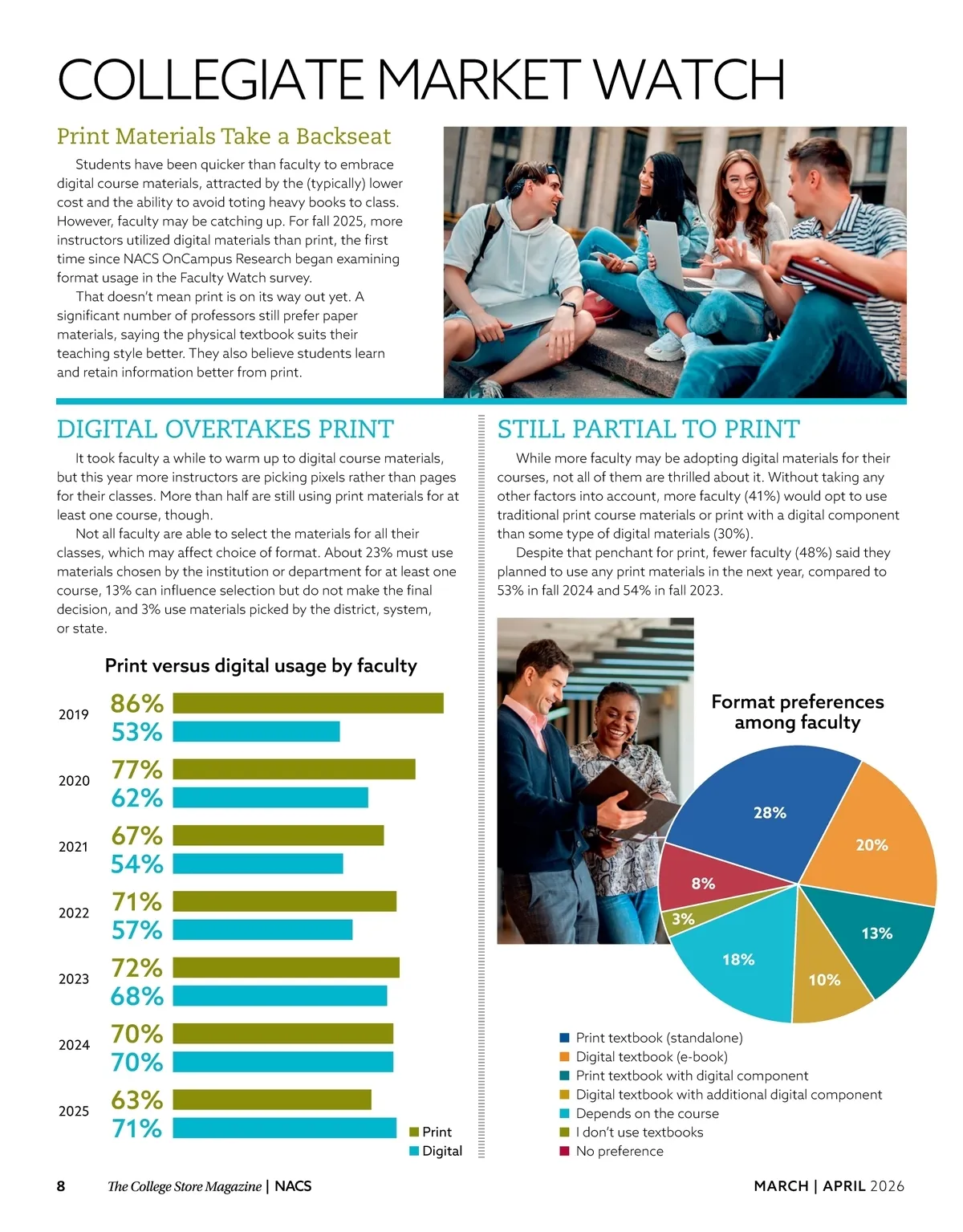 COLLEGIATE MARKET WATCH

Print Materials Take a Backseat

Students have been quicker than faculty to embrace digital course materials, attracted by the (typically) lower cost and the ability to avoid toting heavy books to class. However, faculty may be catching up. For fall 2025, more instructors utilized digital materials than print, the first time since NACS OnCampus Research began examining format usage in the Faculty Watch survey.

That doesn't mean print is on its way out yet. A significant number of professors still prefer paper materials, saying the physical textbook suits their teaching style better. They also believe students learn and retain information better from print.

DIGITAL OVERTAKES PRINT

It took faculty a while to warm up to digital course materials, but this year more instructors are picking pixels rather than pages for their classes. More than half are still using print materials for at least one course, though.

Not all faculty are able to select the materials for all their classes, which may affect choice of format. About 23% must use materials chosen by the institution or department for at least one course, 13% can influence selection but do not make the final decision, and 3% use materials picked by the district, system, or state.

Print versus digital usage by faculty

2019 86% 53%
2020 77% 62%
2021 67% 54%
2022 71% 57%
2023 72% 68%
2024 70% 70%
2025 63% 71%

Print
Digital

STILL PARTIAL TO PRINT

While more faculty may be adopting digital materials for their courses, not all of them are thrilled about it. Without taking any other factors into account, more faculty (41%) would opt to use traditional print course materials or print with a digital component than some type of digital materials (30%).

Despite that penchant for print, fewer faculty (48%) said they planned to use any print materials in the next year, compared to 53% in fall 2024 and 54% in fall 2023.

Format preferences among faculty

28%
20%
13%
10%
18%
3%
8%

Print textbook (standalone)
Digital textbook (e-book)
Print textbook with digital component
Digital textbook with additional digital component
Depends on the course
I don't use textbooks
No preference

8 The College Store Magazine | NACS

MARCH | APRIL 2026